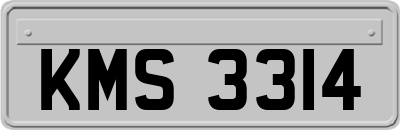 KMS 3314